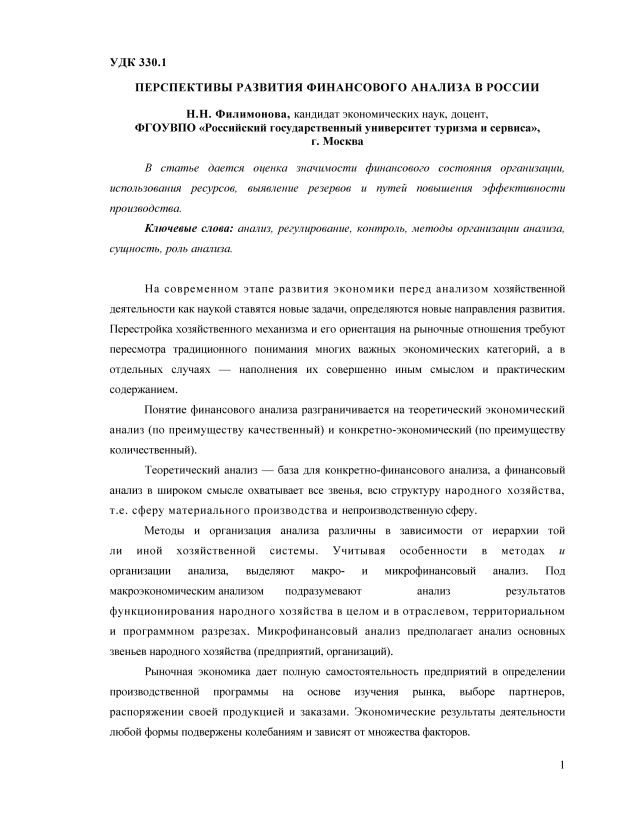 УДК 330.1

ПЕРСПЕКТИВЫ РАЗВИТИЯ ФИНАНСОВОГО АНАЛИЗА В РОССИИ

Н.Н. Филимонова, кандидат экономических наук, доцент,
ФГОУВПО «Российский государственный университет туризма и сервиса»,
г. Москва

В статье дается оценка значимости финансового состояния организации, использования ресурсов, выявление резервов и путей повышения эффективности производства.

Ключевые слова: анализ, регулирование, контроль, методы организации анализа, сущность, роль анализа.

На современном этапе развития экономики перед анализом хозяйственной деятельности как наукой ставятся новые задачи, определяются новые направления развития. Перестройка хозяйственного механизма и его ориентация на рыночные отношения требуют пересмотра традиционного понимания многих важных экономических категорий, а в отдельных случаях — наполнения их совершенно иным смыслом и практическим содержанием.

Понятие финансового анализа разграничивается на теоретический экономический анализ (по преимуществу качественный) и конкретно-экономический (по преимуществу количественный).

Теоретический анализ — база для конкретно-финансового анализа, а финансовый анализ в широком смысле охватывает все звенья, всю структуру народного хозяйства, т.е. сферу материального производства и непроизводственную сферу.

Методы и организация анализа различны в зависимости от иерархии той ли иной хозяйственной системы. Учитывая особенности в методах и организации анализа, выделяют макро- и микрофинансовый анализ. Под макроэкономическим анализом подразумевают анализ результатов функционирования народного хозяйства в целом и в отраслевом, территориальном и программном разрезах. Микрофинансовый анализ предполагает анализ основных звеньев народного хозяйства (предприятий, организаций).

Рыночная экономика дает полную самостоятельность предприятий в определении производственной программы на основе изучения рынка, выборе партнеров, распоряжении своей продукцией и заказами. Экономические результаты деятельности любой формы подвержены колебаниям и зависят от множества факторов.

1